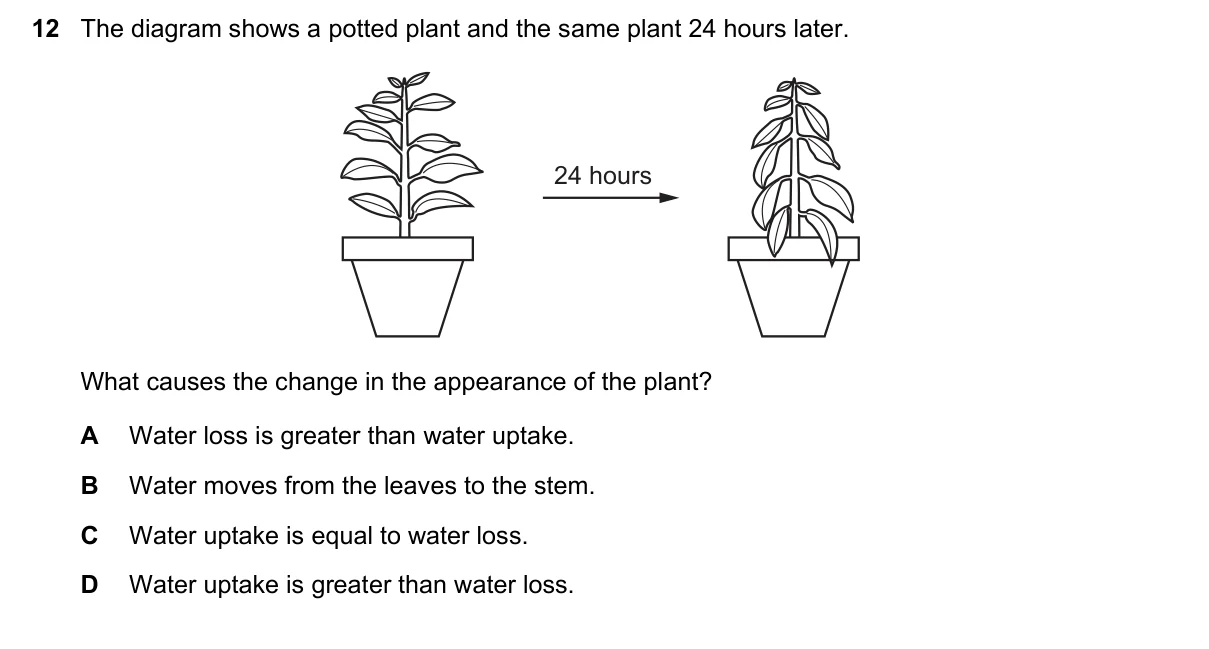 12 The diagram shows a potted plant and the same plant 24 hours later.

24 hours

What causes the change in the appearance of the plant?

A Water loss is greater than water uptake.

B Water moves from the leaves to the stem.

C Water uptake is equal to water loss.

D Water uptake is greater than water loss.